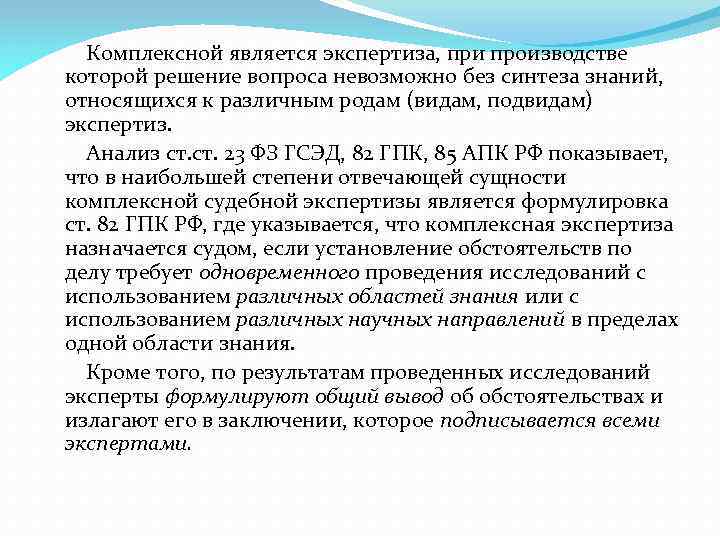 Комплексной является экспертиза, при производстве которой решение вопроса невозможно без синтеза знаний, относящихся к различным родам (видам, подвидам) экспертиз.

Анализ ст.ст. 23 ФЗ ГСЭД, 82 ГПК, 85 АПК РФ показывает, что в наибольшей степени отвечающей сущности комплексной судебной экспертизы является формулировка ст. 82 ГПК РФ, где указывается, что комплексная экспертиза назначается судом, если установление обстоятельств по делу требует одновременного проведения исследований с использованием различных областей знания или с использованием различных научных направлений в пределах одной области знания.

Кроме того, по результатам проведенных исследований эксперты формулируют общий вывод об обстоятельствах и излагают его в заключении, которое подписывается всеми экспертами.